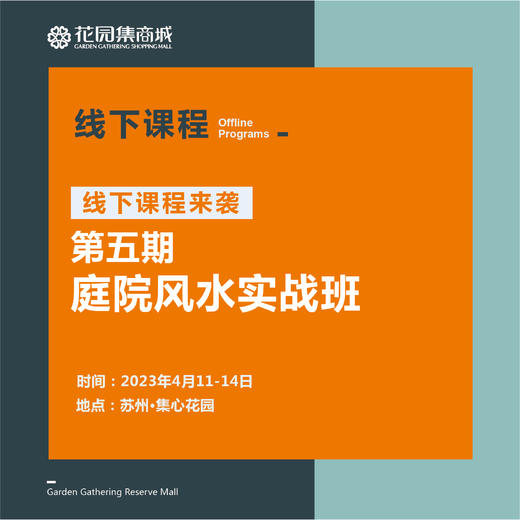 花园集商城
GARDEN GATHERING SHOPPING MALL

线下课程 Offline Programs

线下课程来袭

第五期
庭院风水实战班

时间：2023年4月11-14日
地点：苏州·集心花园

Garden Gathering Reserve Mall